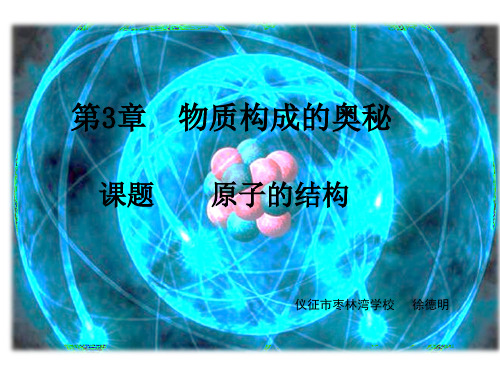 第3章　物质构成的奥秘

课题　原子的结构

仪征市枣林湾学校　徐德明